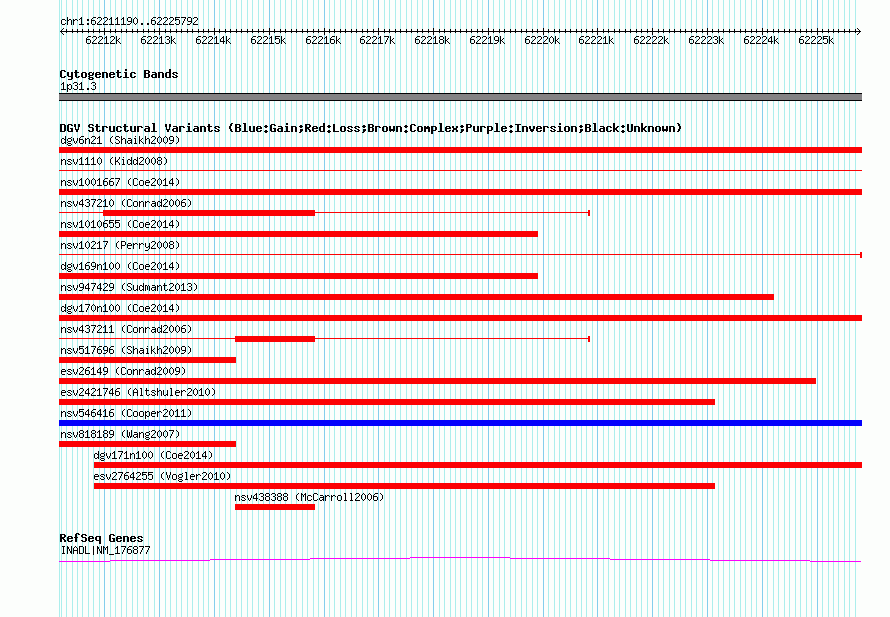 chr1:62211190..62225792

62212k 62213k 62214k 62215k 62216k 62217k 62218k 62219k 62220k 62221k 62222k 62223k 62224k 62225k

Cytogenetic Bands
1p31.3

DGV Structural Variants (Blue:Gain;Red:Loss;Brown:Complex;Purple:Inversion;Black:Unknown)
dgv6n21 (Shaikh2009)
nsv1110 (Kidd2008)
nsv1001667 (Coe2014)
nsv437210 (Conrad2006)
nsv1010655 (Coe2014)
nsv10217 (Perry2008)
dgv169n100 (Coe2014)
nsv947429 (Sudmant2013)
dgv170n100 (Coe2014)
nsv437211 (Conrad2006)
nsv517696 (Shaikh2009)
esv26149 (Conrad2009)
esv2421746 (Altshuler2010)
nsv546416 (Cooper2011)
nsv818189 (Wang2007)
dgv171n100 (Coe2014)
esv2764255 (Vogler2010)
nsv438388 (McCarroll2006)

RefSeq Genes
INADL|NM_176877